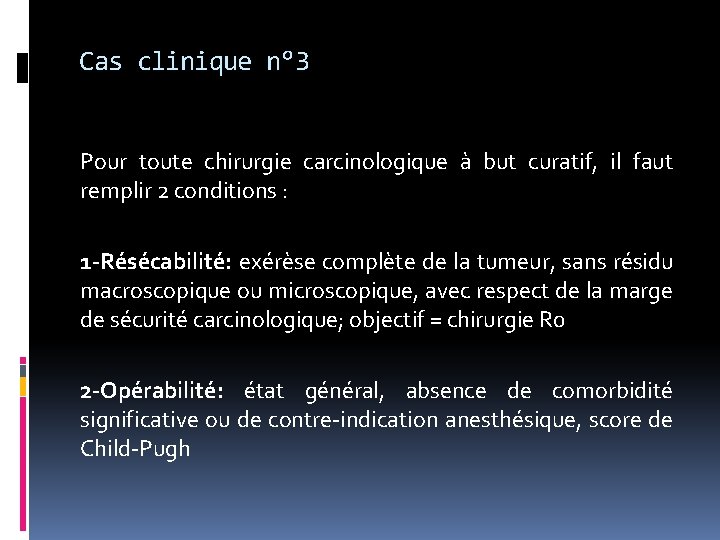 Cas clinique n°3

Pour toute chirurgie carcinologique à but curatif, il faut remplir 2 conditions :

1-Résécabilité: exérèse complète de la tumeur, sans résidu macroscopique ou microscopique, avec respect de la marge de sécurité carcinologique; objectif = chirurgie Ro

2-Opérabilité: état général, absence de comorbidité significative ou de contre-indication anesthésique, score de Child-Pugh